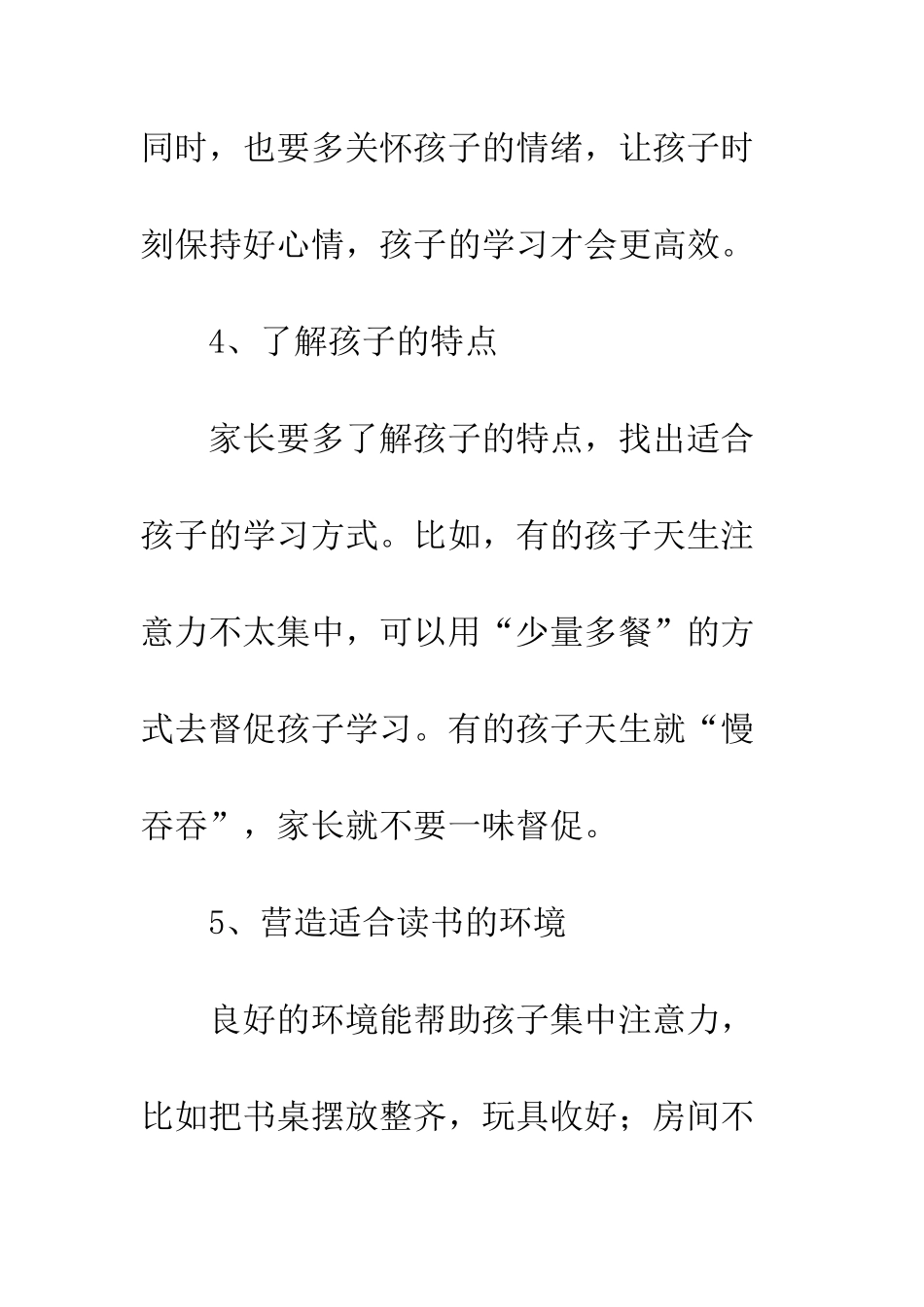 同时，也要多关怀孩子的情绪，让孩子时刻保持好心情，孩子的学习才会更高效。

4、了解孩子的特点

家长要多了解孩子的特点，找出适合孩子的学习方式。比如，有的孩子天生注意力不太集中，可以用“少量多餐”的方式去督促孩子学习。有的孩子天生就“慢吞吞”，家长就不要一味督促。

5、营造适合读书的环境

良好的环境能帮助孩子集中注意力，比如把书桌摆放整齐，玩具收好；房间不